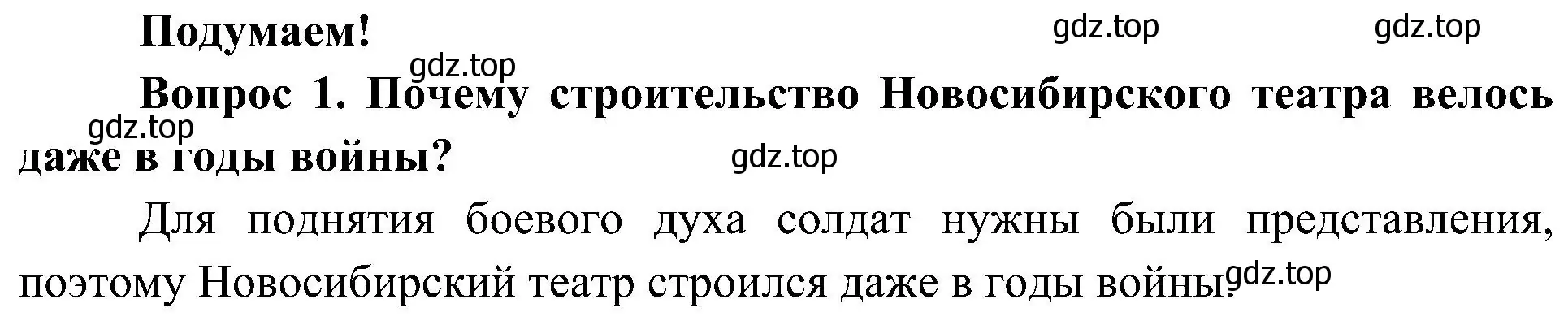 Подумаем!

gdz.top gdz.top gdz.top

Вопрос 1. Почему строительство Новосибирского театра велось даже в годы войны?

gdz.top gdz.top

Для поднятия боевого духа солдат нужны были представления, поэтому Новосибирский театр строился даже в годы войны.

gdz.top